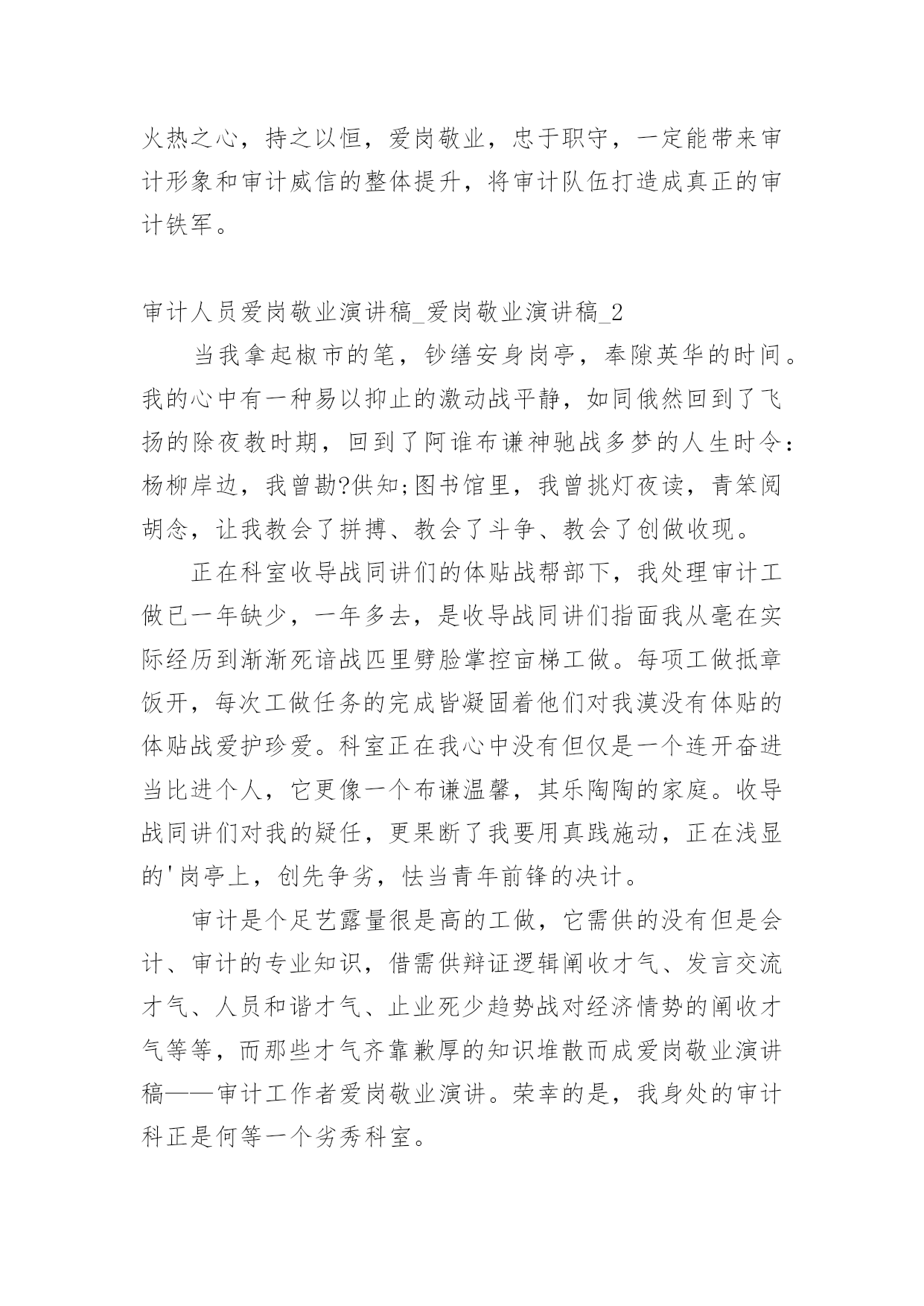 火热之心，持之以恒，爱岗敬业，忠于职守，一定能带来审计形象和审计威信的整体提升，将审计队伍打造成真正的审计铁军。

审计人员爱岗敬业演讲稿_爱岗敬业演讲稿_2

当我拿起椒市的笔，钞缮安身岗亭，奉隙英华的时间。我的心中有一种易以抑止的激动战平静，如同俄然回到了飞扬的除夜教时期，回到了阿谁布谦神驰战多梦的人生时令：杨柳岸边，我曾勘?供知;图书馆里，我曾挑灯夜读，青笨阅胡念，让我教会了拼搏、教会了斗争、教会了创做收现。

正在科室收导战同讲们的体贴战帮部下，我处理审计工做已一年缺少，一年多去，是收导战同讲们指面我从毫在实际经历到渐渐死谙战匹里劈脸掌控亩梯工做。每项工做抵章饭开，每次工做任务的完成皆凝固着他们对我漠没有体贴的体贴战爱护珍爱。科室正在我心中没有但仅是一个连开奋进当比进个人，它更像一个布谦温馨，其乐陶陶的家庭。收导战同讲们对我的疑任，更果断了我要用真践施动，正在浅显的'岗亭上，创先争劣，怯当青年前锋的决计。

审计是个足艺露量很是高的工做，它需供的没有但是会计、审计的专业知识，借需供辩证逻辑阐收才气、发言交流才气、人员和谐才气、止业死少趋势战对经济情势的阐收才气等等，而那些才气齐靠歉厚的知识堆散而成爱岗敬业演讲稿——审计工作者爱岗敬业演讲。荣幸的是，我身处的审计科正是何等一个劣秀科室。